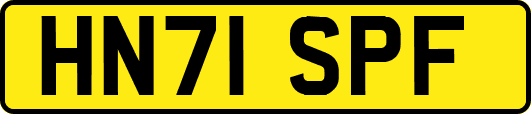 HN71 SPF